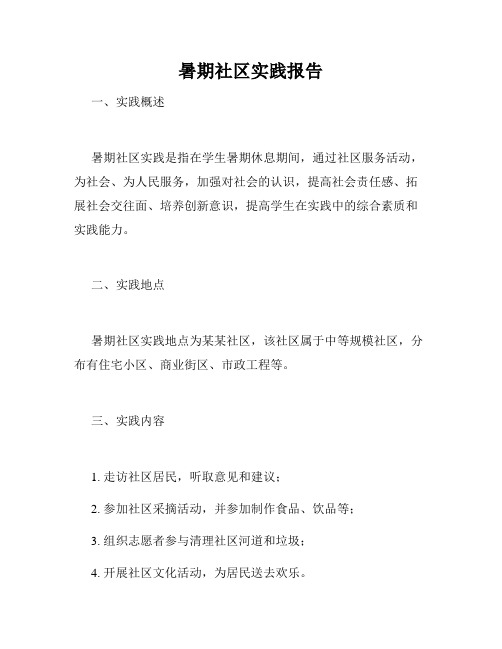 暑期社区实践报告

一、实践概述

暑期社区实践是指在学生暑期休息期间，通过社区服务活动，为社会、为人民服务，加强对社会的认识，提高社会责任感、拓展社会交往面、培养创新意识，提高学生在实践中的综合素质和实践能力。

二、实践地点

暑期社区实践地点为某某社区，该社区属于中等规模社区，分布有住宅小区、商业街区、市政工程等。

三、实践内容

1. 走访社区居民，听取意见和建议；

2. 参加社区采摘活动，并参加制作食品、饮品等；

3. 组织志愿者参与清理社区河道和垃圾；

4. 开展社区文化活动，为居民送去欢乐。